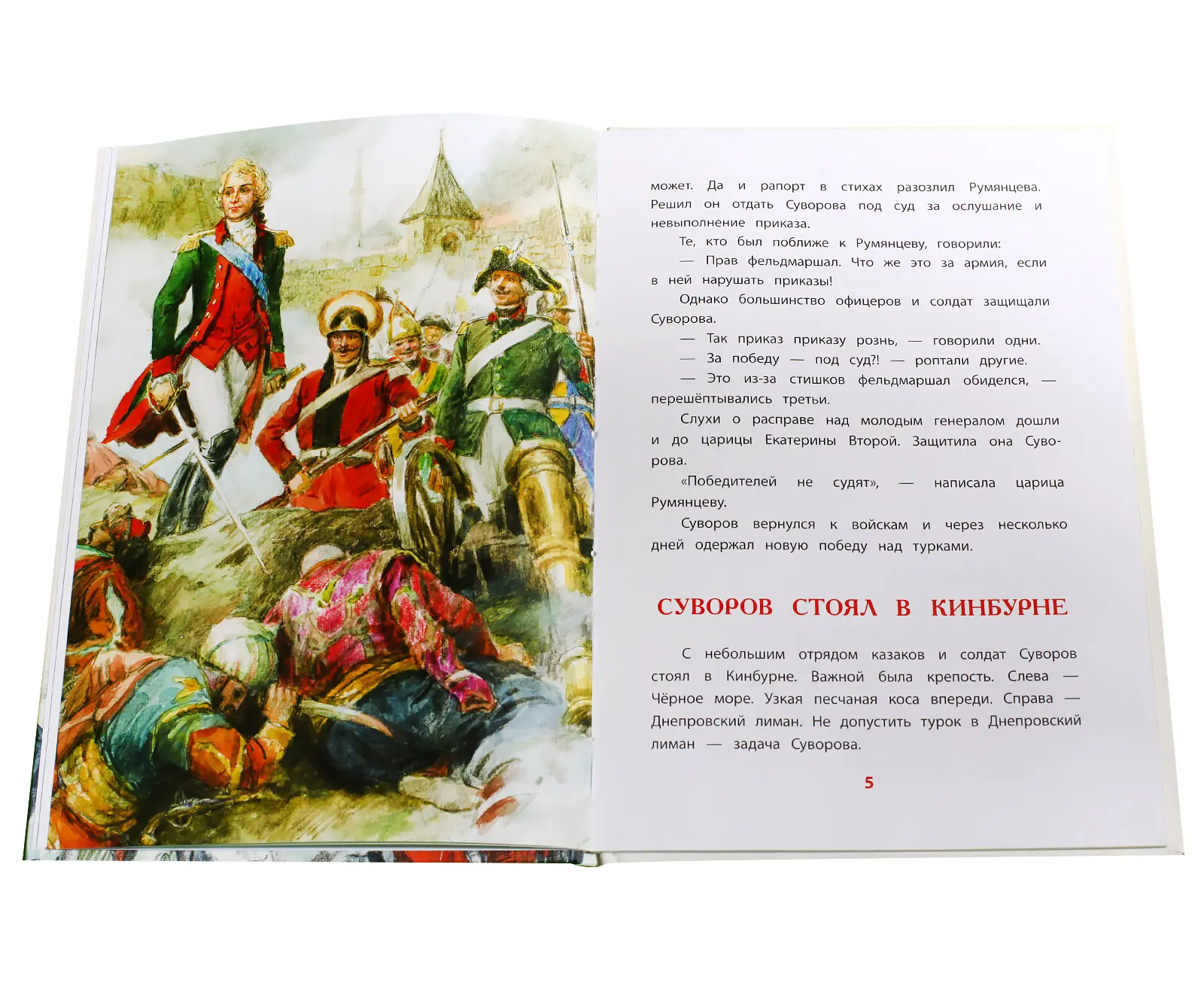 может. Да и рапорт в стихах разозлил Румянцева. Решил он отдать Суворова под суд за ослушание и невыполнение приказа.

Те, кто был поближе к Румянцеву, говорили:

— Прав фельдмаршал. Что же это за армия, если в ней нарушать приказы!

Однако большинство офицеров и солдат защищали Суворова.

— Так приказ приказу рознь, — говорили одни.

— За победу — под суд?! — роптали другие.

— Это из-за стишков фельдмаршал обиделся, — перешёптывались третьи.

Слухи о расправе над молодым генералом дошли и до царицы Екатерины Второй. Защитила она Суворова.

«Победителей не судят», — написала царица Румянцеву.

Суворов вернулся к войскам и через несколько дней одержал новую победу над турками.

СУВОРОВ СТОЯЛ В КИНБУРНЕ

С небольшим отрядом казаков и солдат Суворов стоял в Кинбурне. Важной была крепость. Слева — Чёрное море. Узкая песчаная коса впереди. Справа — Днепровский лиман. Не допустить турок в Днепровский лиман — задача Суворова.

5